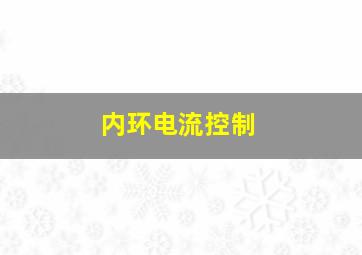 内环电流控制